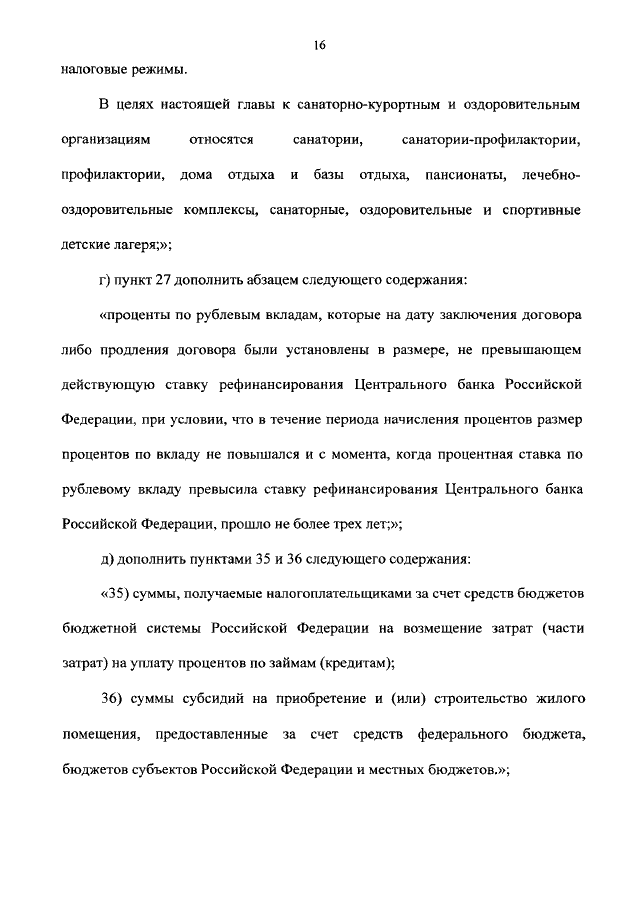 16

налоговые режимы.

В целях настоящей главы к санаторно-курортным и оздоровительным организациям относятся санатории, санатории-профилактории, профилактории, дома отдыха и базы отдыха, пансионаты, лечебно-оздоровительные комплексы, санаторные, оздоровительные и спортивные детские лагеря;»;

г) пункт 27 дополнить абзацем следующего содержания:

«проценты по рублевым вкладам, которые на дату заключения договора либо продления договора были установлены в размере, не превышающем действующую ставку рефинансирования Центрального банка Российской Федерации, при условии, что в течение периода начисления процентов размер процентов по вкладу не повышался и с момента, когда процентная ставка по рублевому вкладу превысила ставку рефинансирования Центрального банка Российской Федерации, прошло не более трех лет;»;

д) дополнить пунктами 35 и 36 следующего содержания:

«35) суммы, получаемые налогоплательщиками за счет средств бюджетов бюджетной системы Российской Федерации на возмещение затрат (части затрат) на уплату процентов по займам (кредитам);

36) суммы субсидий на приобретение и (или) строительство жилого помещения, предоставленные за счет средств федерального бюджета, бюджетов субъектов Российской Федерации и местных бюджетов.»;